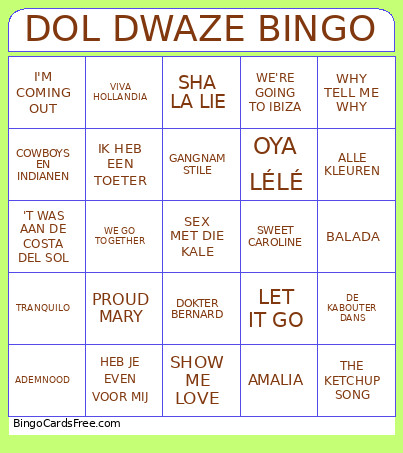 DOL DWAZE BINGO

| | | | | |
|---|---|---|---|---|
| I'M COMING OUT | VIVA HOLLANDIA | SHA LA LIE | WE'RE GOING TO IBIZA | WHY TELL ME WHY |
| COWBOYS EN INDIANEN | IK HEB EEN TOETER | GANGNAM STILE | OYA LÉLÉ | ALLE KLEUREN |
| 'T WAS AAN DE COSTA DEL SOL | WE GO TOGETHER | SEX MET DIE KALE | SWEET CAROLINE | BALADA |
| TRANQUILO | PROUD MARY | DOKTER BERNARD | LET IT GO | DE KABOUTER DANS |
| ADEMNOOD | HEB JE EVEN VOOR MIJ | SHOW ME LOVE | AMALIA | THE KETCHUP SONG |

BingoCardsFree.com